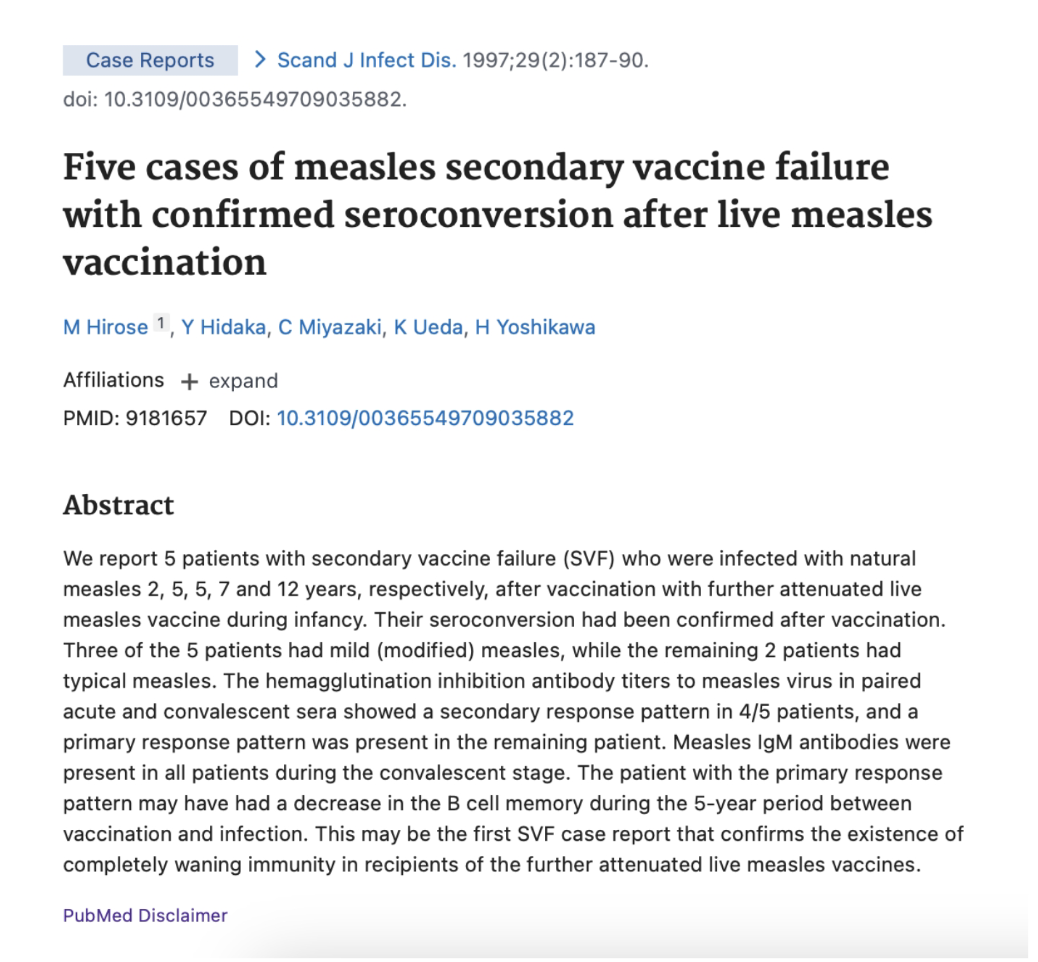 Case Reports > Scand J Infect Dis. 1997;29(2):187-90.
doi: 10.3109/00365549709035882.

Five cases of measles secondary vaccine failure with confirmed seroconversion after live measles vaccination

M Hirose 1, Y Hidaka, C Miyazaki, K Ueda, H Yoshikawa

Affiliations + expand
PMID: 9181657 DOI: 10.3109/00365549709035882

Abstract

We report 5 patients with secondary vaccine failure (SVF) who were infected with natural measles 2, 5, 5, 7 and 12 years, respectively, after vaccination with further attenuated live measles vaccine during infancy. Their seroconversion had been confirmed after vaccination. Three of the 5 patients had mild (modified) measles, while the remaining 2 patients had typical measles. The hemagglutination inhibition antibody titers to measles virus in paired acute and convalescent sera showed a secondary response pattern in 4/5 patients, and a primary response pattern was present in the remaining patient. Measles IgM antibodies were present in all patients during the convalescent stage. The patient with the primary response pattern may have had a decrease in the B cell memory during the 5-year period between vaccination and infection. This may be the first SVF case report that confirms the existence of completely waning immunity in recipients of the further attenuated live measles vaccines.

PubMed Disclaimer